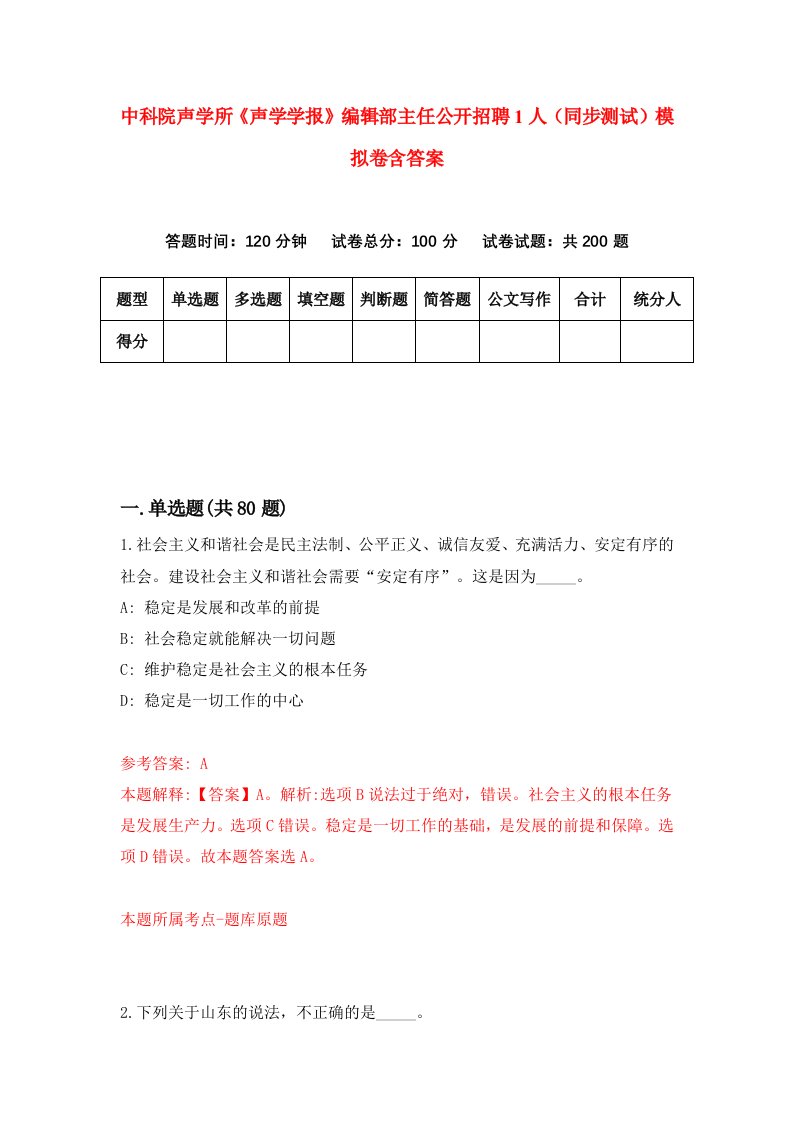 中科院声学所《声学学报》编辑部主任公开招聘1人（同步测试）模拟卷含答案

答题时间：120分钟　试卷总分：100分　试卷试题：共200题

| 题型 | 单选题 | 多选题 | 填空题 | 判断题 | 简答题 | 公文写作 | 合计 | 统分人 |
|---|---|---|---|---|---|---|---|---|
| 得分 | | | | | | | | |

一.单选题(共80题)

1.社会主义和谐社会是民主法制、公平正义、诚信友爱、充满活力、安定有序的社会。建设社会主义和谐社会需要“安定有序”。这是因为_____。

A: 稳定是发展和改革的前提

B: 社会稳定就能解决一切问题

C: 维护稳定是社会主义的根本任务

D: 稳定是一切工作的中心

参考答案: A

本题解释:【答案】A。解析:选项B说法过于绝对，错误。社会主义的根本任务是发展生产力。选项C错误。稳定是一切工作的基础，是发展的前提和保障。选项D错误。故本题答案选A。

本题所属考点-题库原题

2.下列关于山东的说法，不正确的是_____。